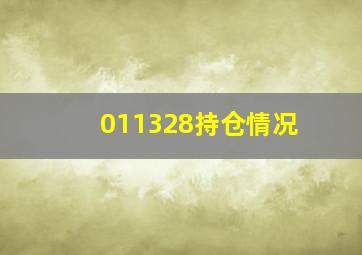 011328持仓情况